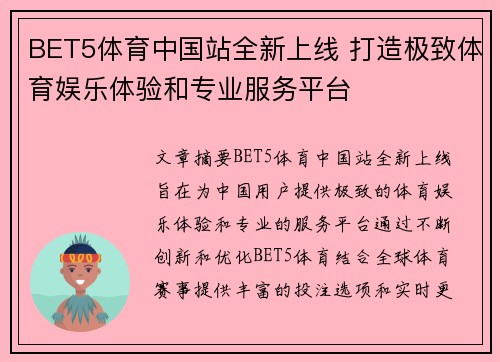 BET5体育中国站全新上线 打造极致体育娱乐体验和专业服务平台

文章摘要BET5体育中国站全新上线旨在为中国用户提供极致的体育娱乐体验和专业的服务平台通过不断创新和优化BET5体育结合全球体育赛事提供丰富的投注选项和实时更